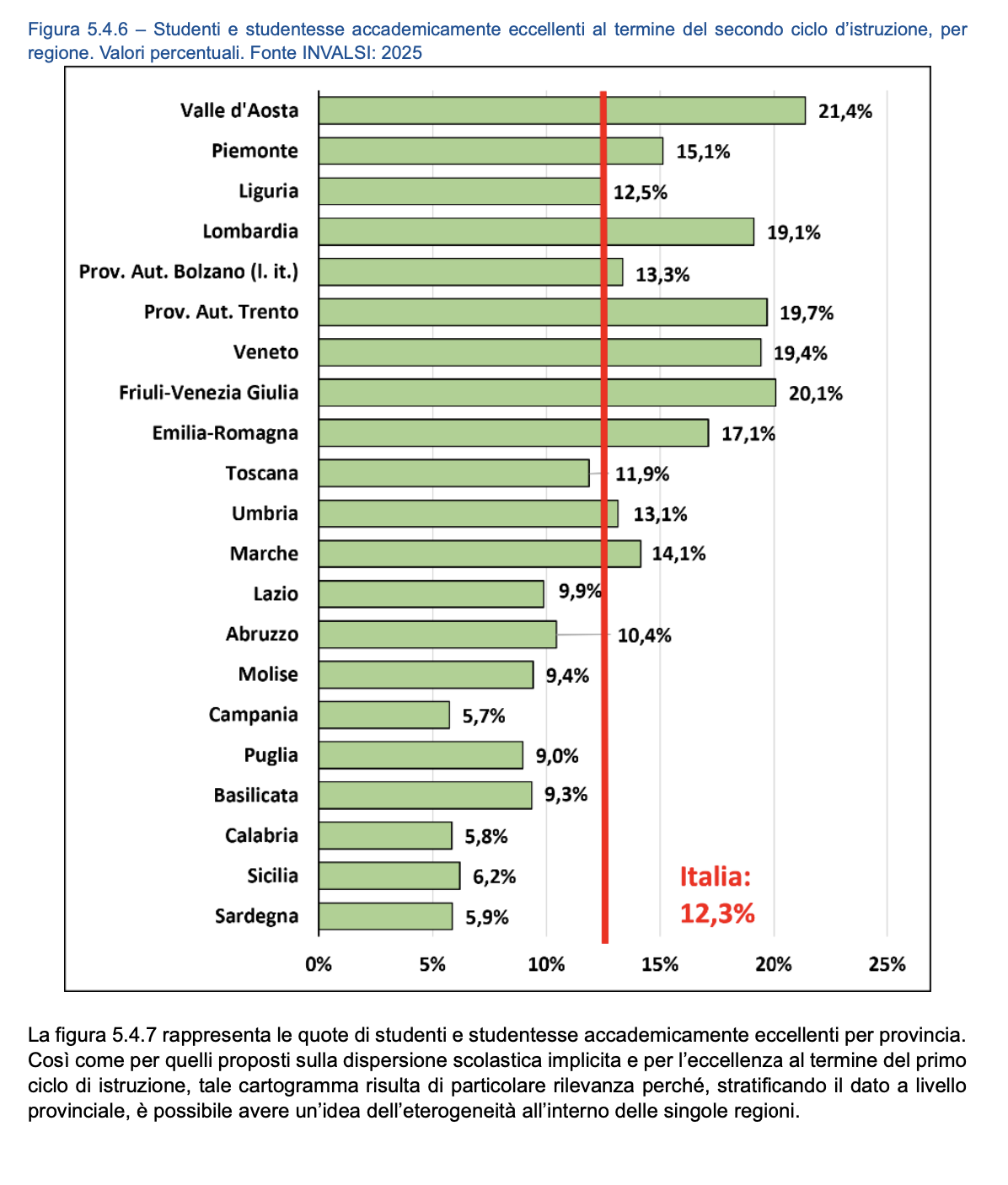 Figura 5.4.6 – Studenti e studentesse accademicamente eccellenti al termine del secondo ciclo d'istruzione, per regione. Valori percentuali. Fonte INVALSI: 2025

Valle d'Aosta 21,4%
Piemonte 15,1%
Liguria 12,5%
Lombardia 19,1%
Prov. Aut. Bolzano (l. it.) 13,3%
Prov. Aut. Trento 19,7%
Veneto 19,4%
Friuli-Venezia Giulia 20,1%
Emilia-Romagna 17,1%
Toscana 11,9%
Umbria 13,1%
Marche 14,1%
Lazio 9,9%
Abruzzo 10,4%
Molise 9,4%
Campania 5,7%
Puglia 9,0%
Basilicata 9,3%
Calabria 5,8%
Sicilia 6,2%
Sardegna 5,9%

Italia: 12,3%

0% 5% 10% 15% 20% 25%

La figura 5.4.7 rappresenta le quote di studenti e studentesse accademicamente eccellenti per provincia. Così come per quelli proposti sulla dispersione scolastica implicita e per l'eccellenza al termine del primo ciclo di istruzione, tale cartogramma risulta di particolare rilevanza perché, stratificando il dato a livello provinciale, è possibile avere un'idea dell'eterogeneità all'interno delle singole regioni.